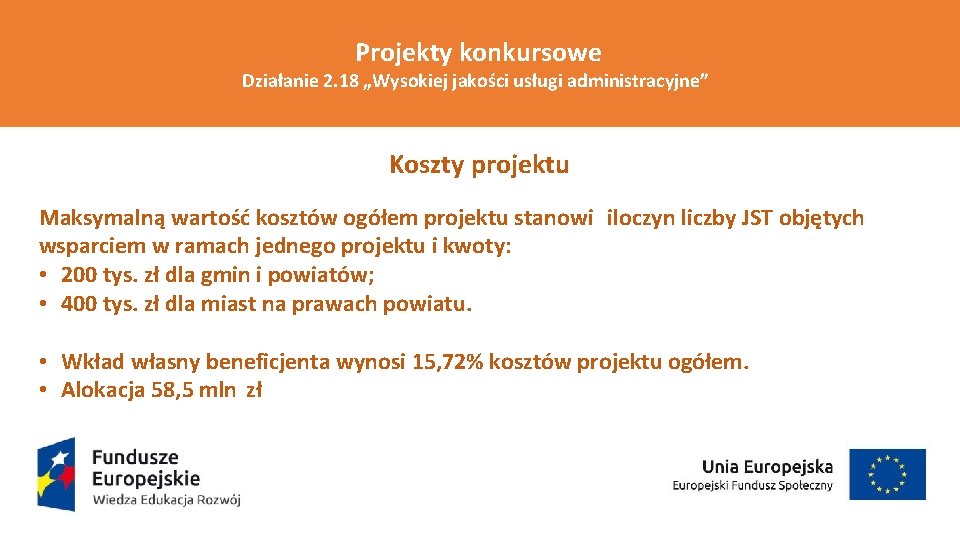 Projekty konkursowe
Działanie 2.18 „Wysokiej jakości usługi administracyjne”

Koszty projektu

Maksymalną wartość kosztów ogółem projektu stanowi iloczyn liczby JST objętych wsparciem w ramach jednego projektu i kwoty:
• 200 tys. zł dla gmin i powiatów;
• 400 tys. zł dla miast na prawach powiatu.

• Wkład własny beneficjenta wynosi 15,72% kosztów projektu ogółem.
• Alokacja 58,5 mln zł

Fundusze Europejskie
Wiedza Edukacja Rozwój

Unia Europejska
Europejski Fundusz Społeczny